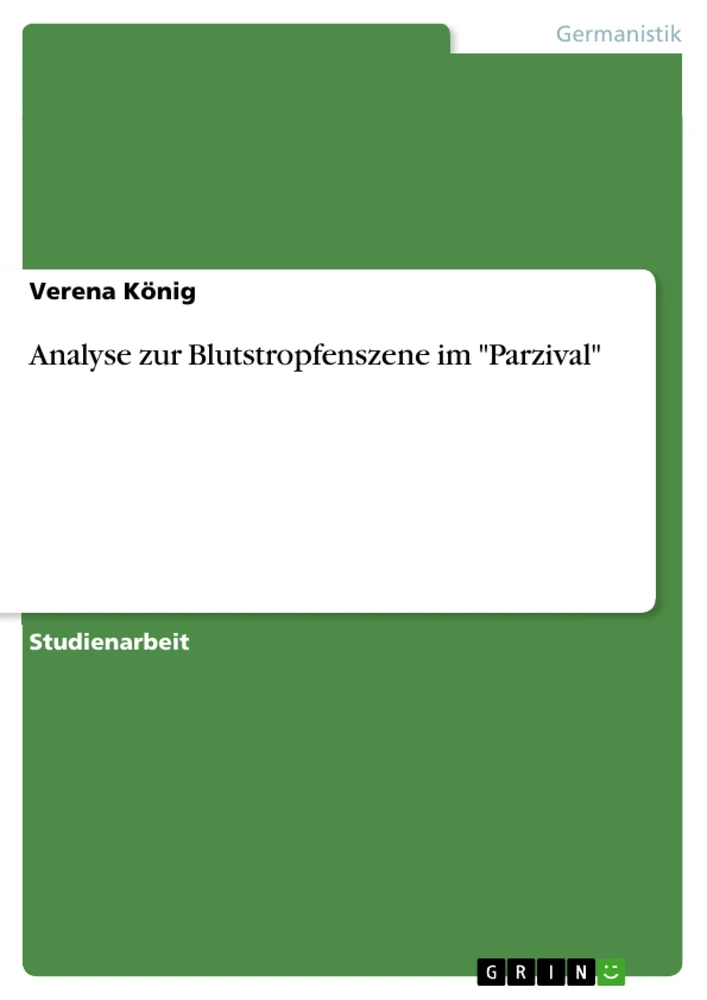 Germanistik

Verena König

Analyse zur Blutstropfenszene im "Parzival"

Studienarbeit

GRIN